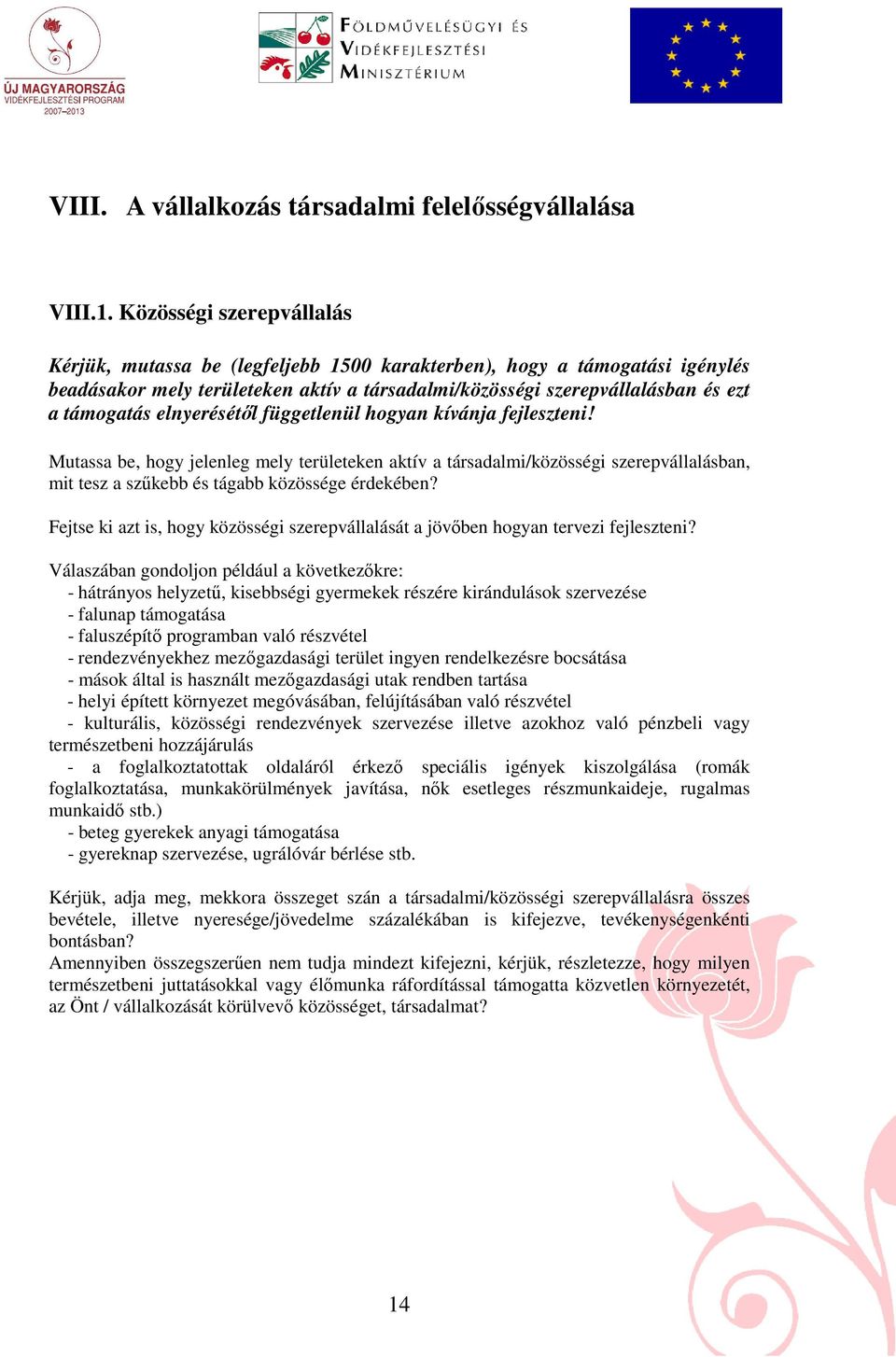 ÚJ MAGYARORSZÁG
VIDÉKFEJLESZTÉSI PROGRAM
2007–2013

FÖLDMŰVELÉSÜGYI ÉS VIDÉKFEJLESZTÉSI MINISZTÉRIUM

VIII. A vállalkozás társadalmi felelősségvállalása

VIII.1. Közösségi szerepvállalás

Kérjük, mutassa be (legfeljebb 1500 karakterben), hogy a támogatási igénylés beadásakor mely területeken aktív a társadalmi/közösségi szerepvállalásban és ezt a támogatás elnyerésétől függetlenül hogyan kívánja fejleszteni!

Mutassa be, hogy jelenleg mely területeken aktív a társadalmi/közösségi szerepvállalásban, mit tesz a szűkebb és tágabb közössége érdekében?

Fejtse ki azt is, hogy közösségi szerepvállalását a jövőben hogyan tervezi fejleszteni?

Válaszában gondoljon például a következőkre:
- hátrányos helyzetű, kisebbségi gyermekek részére kirándulások szervezése
- falunap támogatása
- faluszépítő programban való részvétel
- rendezvényekhez mezőgazdasági terület ingyen rendelkezésre bocsátása
- mások által is használt mezőgazdasági utak rendben tartása
- helyi épített környezet megóvásában, felújításában való részvétel
- kulturális, közösségi rendezvények szervezése illetve azokhoz való pénzbeli vagy természetbeni hozzájárulás
- a foglalkoztatottak oldaláról érkező speciális igények kiszolgálása (romák foglalkoztatása, munkakörülmények javítása, nők esetleges részmunkaideje, rugalmas munkaidő stb.)
- beteg gyerekek anyagi támogatása
- gyereknap szervezése, ugrálóvár bérlése stb.

Kérjük, adja meg, mekkora összeget szán a társadalmi/közösségi szerepvállalásra összes bevétele, illetve nyeresége/jövedelme százalékában is kifejezve, tevékenységenkénti bontásban?
Amennyiben összegszerűen nem tudja mindezt kifejezni, kérjük, részletezze, hogy milyen természetbeni juttatásokkal vagy élőmunka ráfordítással támogatta közvetlen környezetét, az Önt / vállalkozását körülvevő közösséget, társadalmat?

14